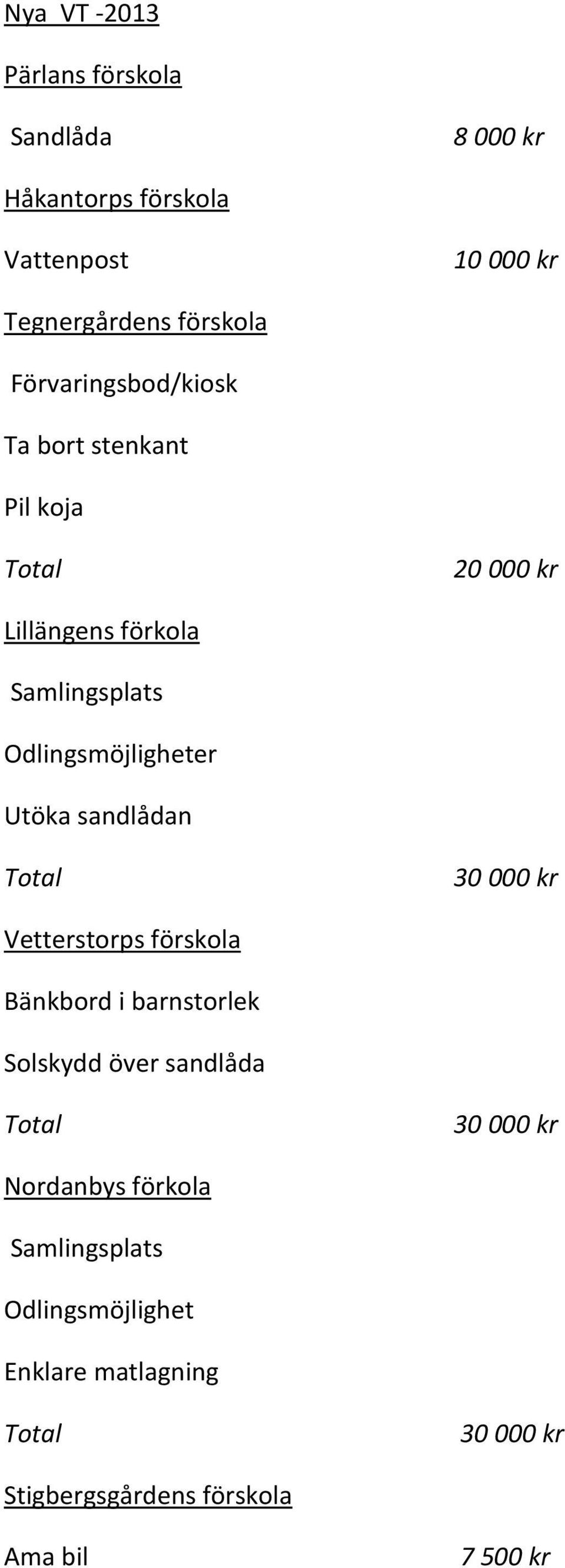 Nya VT -2013

Pärlans förskola

Sandlåda 8 000 kr

Håkantorps förskola

Vattenpost 10 000 kr

Tegnergårdens förskola

Förvaringsbod/kiosk

Ta bort stenkant

Pil koja

Total 20 000 kr

Lillängens förkola

Samlingsplats

Odlingsmöjligheter

Utöka sandlådan

Total 30 000 kr

Vetterstorps förskola

Bänkbord i barnstorlek

Solskydd över sandlåda

Total 30 000 kr

Nordanbys förkola

Samlingsplats

Odlingsmöjlighet

Enklare matlagning

Total 30 000 kr

Stigbergsgårdens förskola

Ama bil 7 500 kr